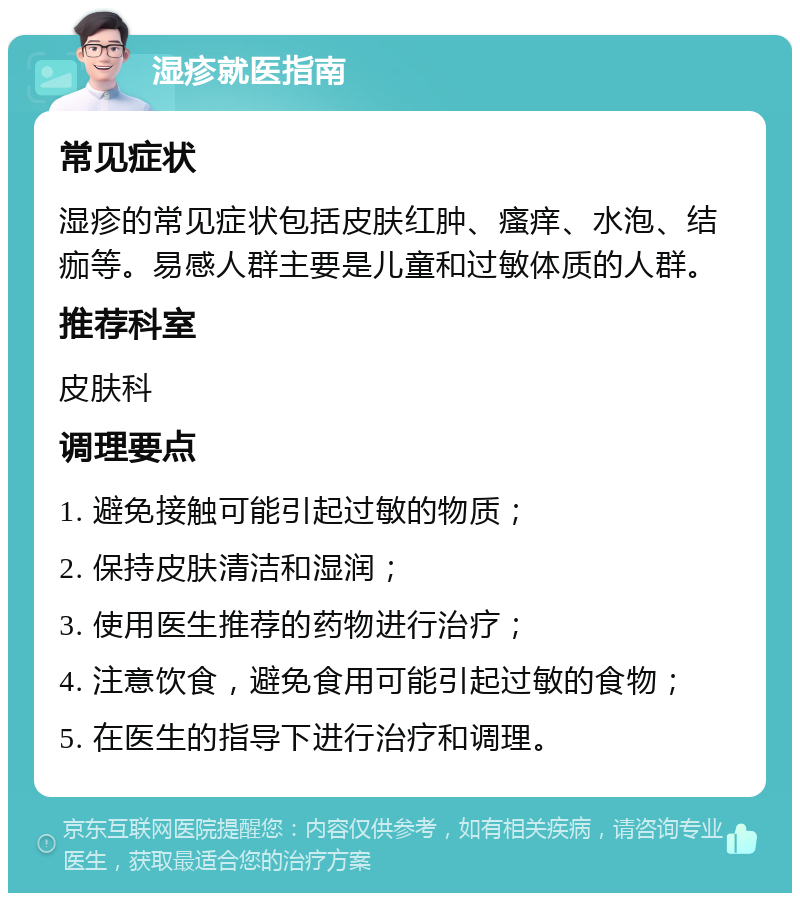 湿疹就医指南

常见症状

湿疹的常见症状包括皮肤红肿、瘙痒、水泡、结痂等。易感人群主要是儿童和过敏体质的人群。

推荐科室

皮肤科

调理要点

1. 避免接触可能引起过敏的物质；

2. 保持皮肤清洁和湿润；

3. 使用医生推荐的药物进行治疗；

4. 注意饮食，避免食用可能引起过敏的食物；

5. 在医生的指导下进行治疗和调理。

京东互联网医院提醒您：内容仅供参考，如有相关疾病，请咨询专业医生，获取最适合您的治疗方案